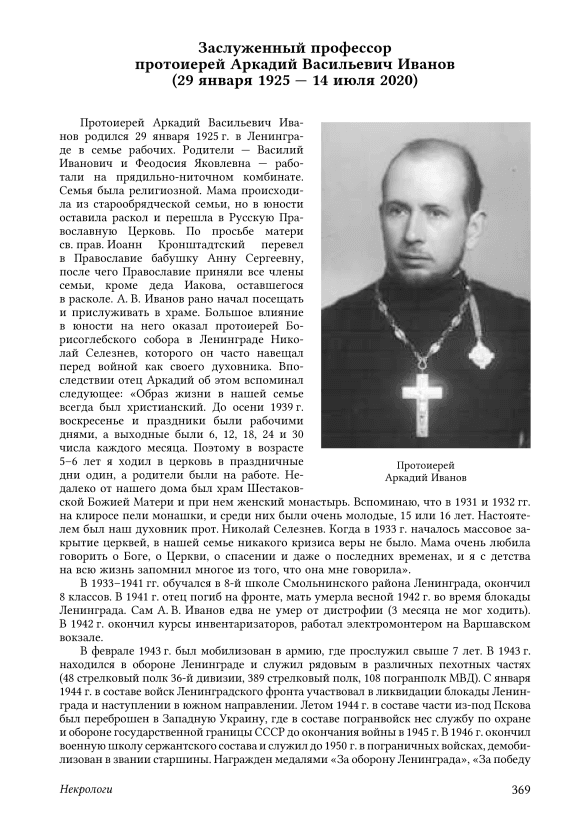 Заслуженный профессор
протоиерей Аркадий Васильевич Иванов
(29 января 1925 — 14 июля 2020)

Протоиерей Аркадий Васильевич Иванов родился 29 января 1925 г. в Ленинграде в семье рабочих. Родители — Василий Иванович и Феодосия Яковлевна — работали на прядильно-ниточном комбинате. Семья была религиозной. Мама происходила из старообрядческой семьи, но в юности оставила раскол и перешла в Русскую Православную Церковь. По просьбе матери св. прав. Иоанн Кронштадтский перевел в Православие бабушку Анну Сергеевну, после чего Православие приняли все члены семьи, кроме деда Иакова, оставшегося в расколе. А. В. Иванов рано начал посещать и прислуживать в храме. Большое влияние в юности на него оказал протоиерей Борисоглебского собора в Ленинграде Николай Селезнев, которого он часто навещал перед войной как своего духовника. Впоследствии отец Аркадий об этом вспоминал следующее: «Образ жизни в нашей семье всегда был христианский. До осени 1939 г. воскресенье и праздники были рабочими днями, а выходные были 6, 12, 18, 24 и 30 числа каждого месяца. Поэтому в возрасте 5–6 лет я ходил в церковь в праздничные дни один, а родители были на работе. Недалеко от нашего дома был храм Шестаковской Божией Матери и при нем женский монастырь. Вспоминаю, что в 1931 и 1932 гг. на клиросе пели монашки, и среди них были очень молодые, 15 или 16 лет. Настоятелем был наш духовник прот. Николай Селезнев. Когда в 1933 г. началось массовое закрытие церквей, в нашей семье никакого кризиса веры не было. Мама очень любила говорить о Боге, о Церкви, о спасении и даже о последних временах, и я с детства на всю жизнь запомнил многое из того, что она мне говорила».

Протоиерей
Аркадий Иванов

В 1933–1941 гг. обучался в 8-й школе Смольнинского района Ленинграда, окончил 8 классов. В 1941 г. отец погиб на фронте, мать умерла весной 1942 г. во время блокады Ленинграда. Сам А. В. Иванов едва не умер от дистрофии (3 месяца не мог ходить). В 1942 г. окончил курсы инвентаризаторов, работал электромонтером на Варшавском вокзале.

В феврале 1943 г. был мобилизован в армию, где прослужил свыше 7 лет. В 1943 г. находился в обороне Ленинграде и служил рядовым в различных пехотных частях (48 стрелковый полк 36-й дивизии, 389 стрелковый полк, 108 погранполк МВД). С января 1944 г. в составе войск Ленинградского фронта участвовал в ликвидации блокады Ленинграда и наступлении в южном направлении. Летом 1944 г. в составе части из-под Пскова был переброшен в Западную Украину, где в составе погранвойск нес службу по охране и обороне государственной границы СССР до окончания войны в 1945 г. В 1946 г. окончил военную школу сержантского состава и служил до 1950 г. в пограничных войсках, демобилизован в звании старшины. Награжден медалями «За оборону Ленинграда», «За победу

Некрологи
369